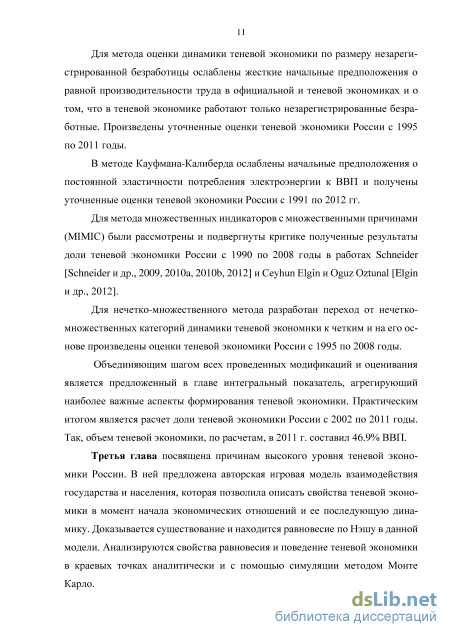 11

Для метода оценки динамики теневой экономики по размеру незарегистрированной безработицы ослаблены жесткие начальные предположения о равной производительности труда в официальной и теневой экономиках и о том, что в теневой экономике работают только незарегистрированные безработные. Произведены уточненные оценки теневой экономики России с 1995 по 2011 годы.

В методе Кауфмана-Калиберда ослаблены начальные предположения о постоянной эластичности потребления электроэнергии к ВВП и получены уточненные оценки теневой экономики России с 1991 по 2012 гг.

Для метода множественных индикаторов с множественными причинами (MIMIC) были рассмотрены и подвергнуты критике полученные результаты доли теневой экономики России с 1990 по 2008 годы в работах Schneider [Schneider и др., 2009, 2010a, 2010b, 2012] и Ceyhun Elgin и Oguz Oztunal [Elgin и др., 2012].

Для нечетко-множественного метода разработан переход от нечетко-множественных категорий динамики теневой экономики к четким и на его основе произведены оценки теневой экономики России с 1995 по 2008 годы.

Объединяющим шагом всех проведенных модификаций и оценивания является предложенный в главе интегральный показатель, агрегирующий наиболее важные аспекты формирования теневой экономики. Практическим итогом является расчет доли теневой экономики России с 2002 по 2011 годы. Так, объем теневой экономики, по расчетам, в 2011 г. составил 46.9% ВВП.

Третья глава посвящена причинам высокого уровня теневой экономики России. В ней предложена авторская игровая модель взаимодействия государства и населения, которая позволила описать свойства теневой экономики в момент начала экономических отношений и ее последующую динамику. Доказывается существование и находится равновесие по Нэшу в данной модели. Анализируются свойства равновесия и поведение теневой экономики в краевых точках аналитически и с помощью симуляции методом Монте Карло.

dsLib.net
библиотека диссертаций